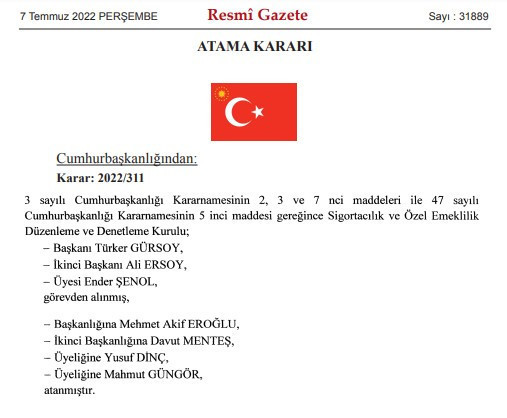 7 Temmuz 2022 PERŞEMBE

Resmî Gazete

Sayı : 31889

ATAMA KARARI

Cumhurbaşkanlığından:

Karar: 2022/311

3 sayılı Cumhurbaşkanlığı Kararnamesinin 2, 3 ve 7 nci maddeleri ile 47 sayılı Cumhurbaşkanlığı Kararnamesinin 5 inci maddesi gereğince Sigortacılık ve Özel Emeklilik Düzenleme ve Denetleme Kurulu;

– Başkanı Türker GÜRSOY,
– İkinci Başkanı Ali ERSOY,
– Üyesi Ender ŞENOL,
görevden alınmış,

– Başkanlığına Mehmet Akif EROĞLU,
– İkinci Başkanlığına Davut MENTEŞ,
– Üyeliğine Yusuf DİNÇ,
– Üyeliğine Mahmut GÜNGÖR,
atanmıştır.